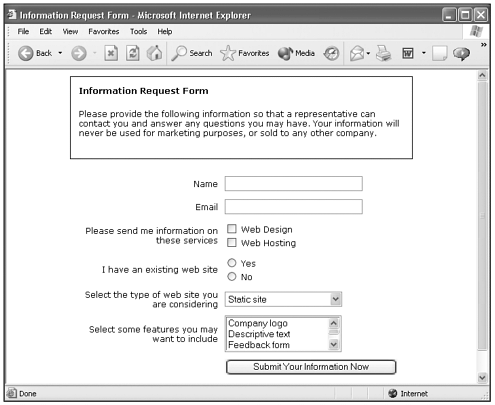 Information Request Form - Microsoft Internet Explorer

File Edit View Favorites Tools Help

Back Search Favorites Media

Information Request Form

Please provide the following information so that a representative can contact you and answer any questions you may have. Your information will never be used for marketing purposes, or sold to any other company.

Name

Email

Please send me information on these services

Web Design

Web Hosting

I have an existing web site

Yes

No

Select the type of web site you are considering

Static site

Select some features you may want to include

Company logo
Descriptive text
Feedback form

Submit Your Information Now

Done

Internet